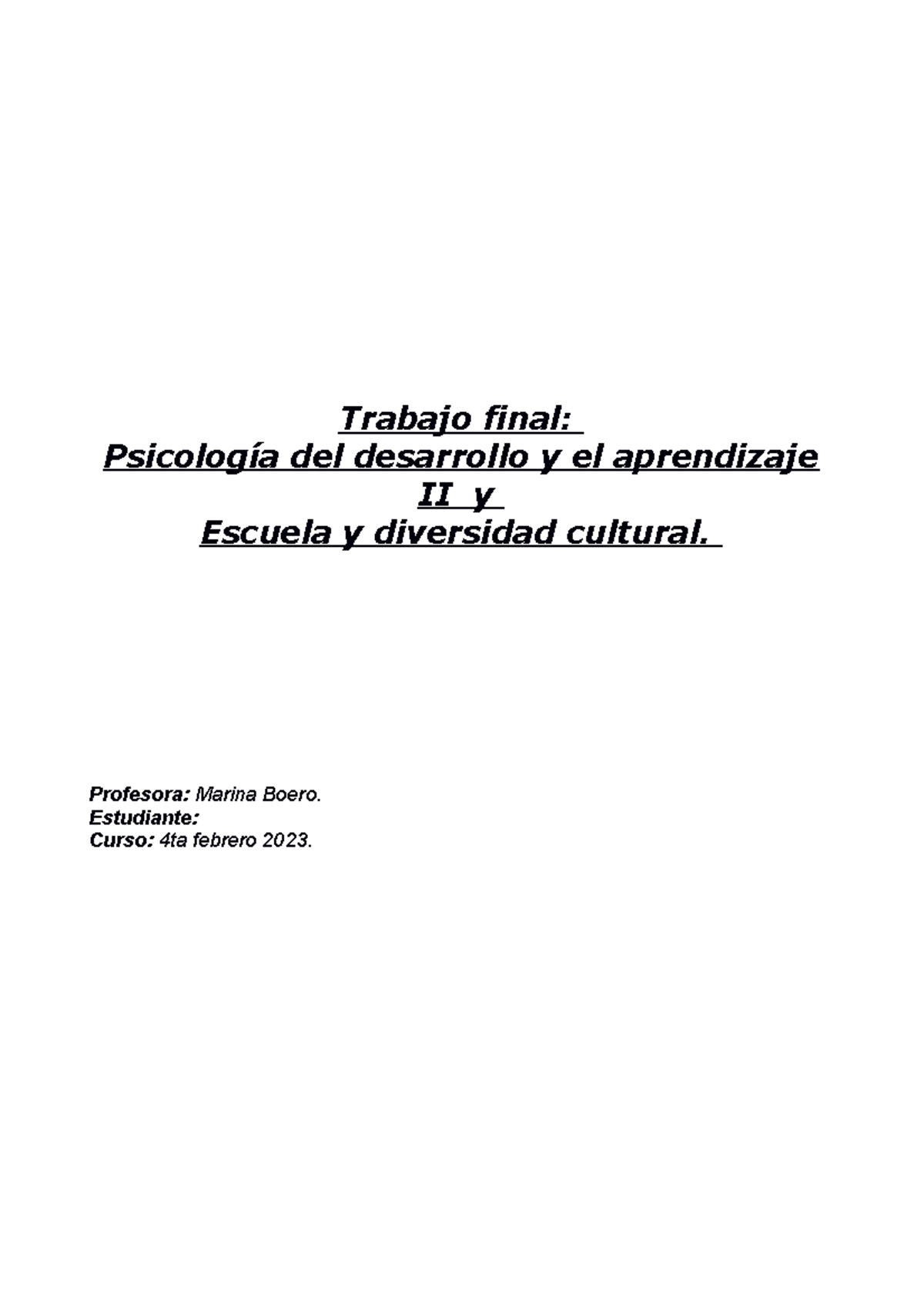 Trabajo final:
Psicología del desarrollo y el aprendizaje II y
Escuela y diversidad cultural.

Profesora: Marina Boero.
Estudiante:
Curso: 4ta febrero 2023.